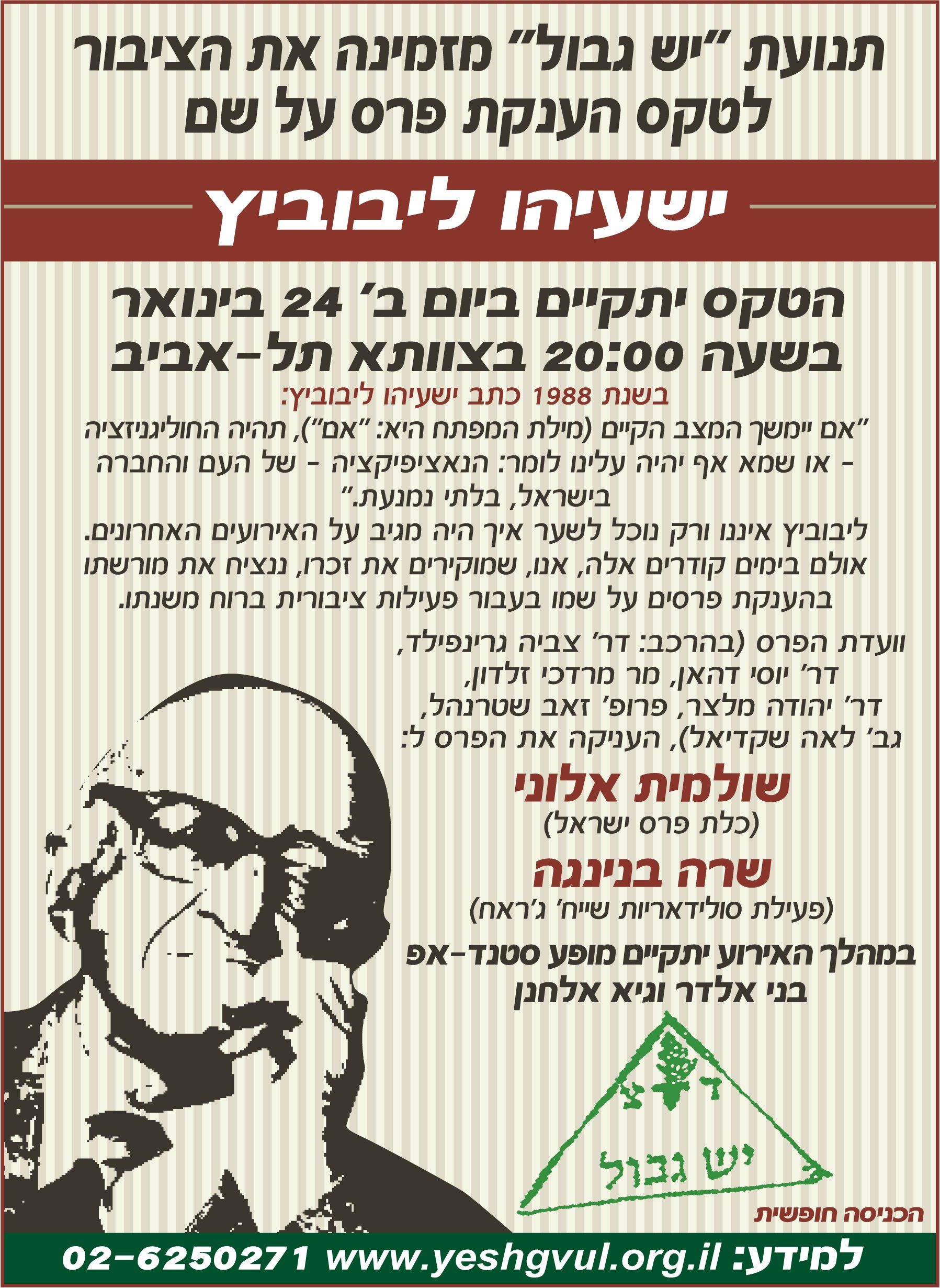 תנועת "יש גבול" מזמינה את הציבור
לטקס הענקת פרס על שם

ישעיהו ליבוביץ

הטקס יתקיים ביום ב' 24 בינואר
בשעה 20:00 בצוותא תל-אביב

בשנת 1988 כתב ישעיהו ליבוביץ:

"אם יימשך המצב הקיים (מילת המפתח היא: "אם"), תהיה החוליגניזציה - או שמא אף יהיה עלינו לומר: הנאציפיקציה - של העם והחברה בישראל, בלתי נמנעת."

ליבוביץ איננו ורק נוכל לשער איך היה מגיב על האירועים האחרונים. אולם בימים קודרים אלה, אנו, שמוקירים את זכרו, ננציח את מורשתו בהענקת פרסים על שמו בעבור פעילות ציבורית ברוח משנתו.

וועדת הפרס (בהרכב: דר' צביה גרינפילד,
דר' יוסי דהאן, מר מרדכי זלדון,
דר' יהודה מלצר, פרופ' זאב שטרנהל,
גב' לאה שקדיאל), העניקה את הפרס ל:

שולמית אלוני
(כלת פרס ישראל)

שרה בנינגה
(פעילת סולידאריות שייח' ג'ראח)

במהלך האירוע יתקיים מופע סטנד-אפ
בני אלדר וגיא אלחנן

יש גבול

הכניסה חופשית

למידע: www.yeshgvul.org.il 02-6250271